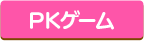 PKゲーム